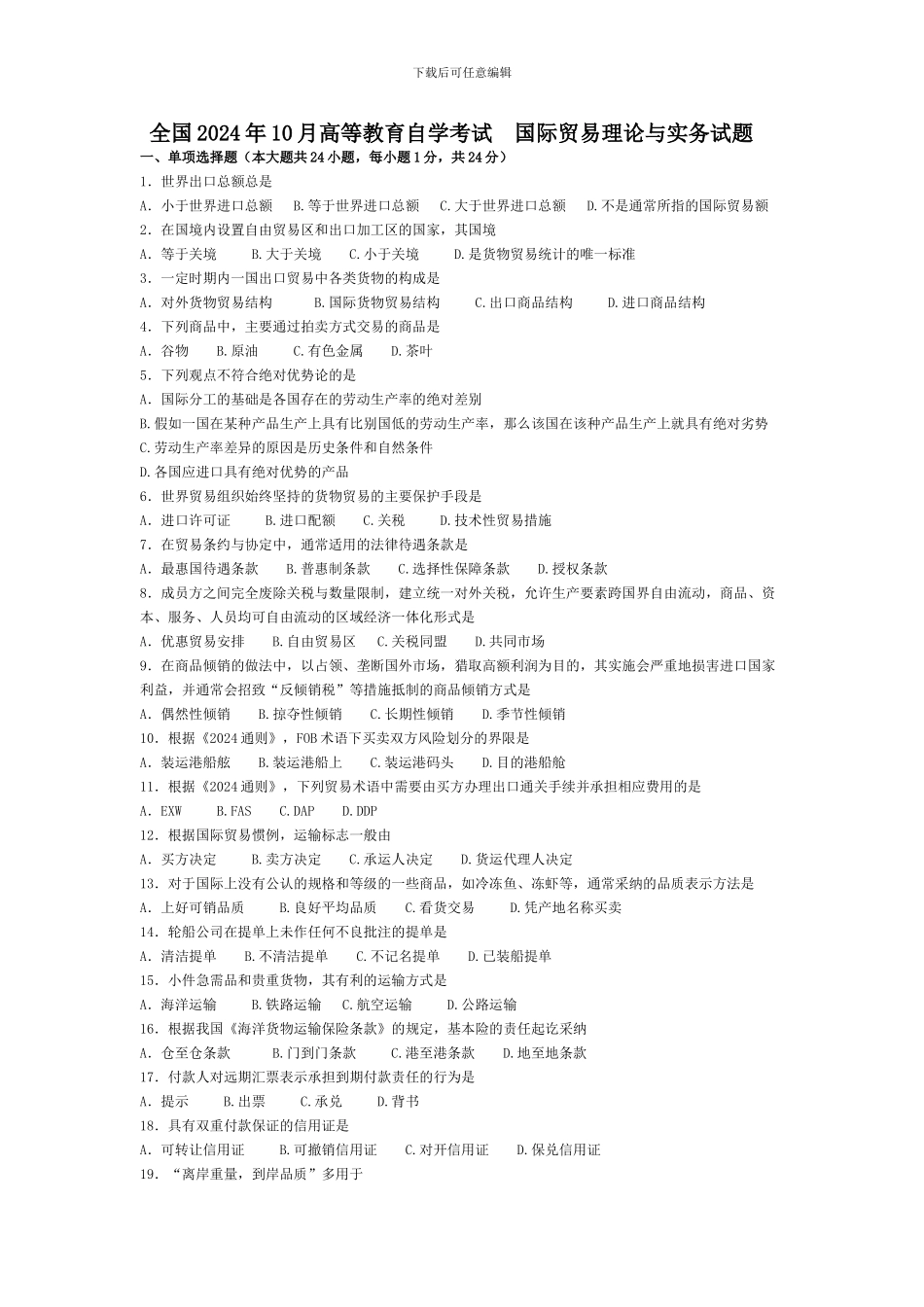 下载后可任意编辑

全国2024年10月高等教育自学考试　国际贸易理论与实务试题

一、单项选择题（本大题共24小题，每小题1分，共24分）

1．世界出口总额总是

A．小于世界进口总额　B.等于世界进口总额　C.大于世界进口总额　D.不是通常所指的国际贸易额

2．在国境内设置自由贸易区和出口加工区的国家，其国境

A．等于关境　B.大于关境　C.小于关境　D.是货物贸易统计的唯一标准

3．一定时期内一国出口贸易中各类货物的构成是

A．对外货物贸易结构　B.国际货物贸易结构　C.出口商品结构　D.进口商品结构

4．下列商品中，主要通过拍卖方式交易的商品是

A．谷物　B.原油　C.有色金属　D.茶叶

5．下列观点不符合绝对优势论的是

A．国际分工的基础是各国存在的劳动生产率的绝对差别

B.假如一国在某种产品生产上具有比别国低的劳动生产率，那么该国在该种产品生产上就具有绝对劣势

C.劳动生产率差异的原因是历史条件和自然条件

D.各国应进口具有绝对优势的产品

6．世界贸易组织始终坚持的货物贸易的主要保护手段是

A．进口许可证　B.进口配额　C.关税　D.技术性贸易措施

7．在贸易条约与协定中，通常适用的法律待遇条款是

A．最惠国待遇条款　B.普惠制条款　C.选择性保障条款　D.授权条款

8．成员方之间完全废除关税与数量限制，建立统一对外关税，允许生产要素跨国界自由流动，商品、资本、服务、人员均可自由流动的区域经济一体化形式是

A．优惠贸易安排　B.自由贸易区　C.关税同盟　D.共同市场

9．在商品倾销的做法中，以占领、垄断国外市场，猎取高额利润为目的，其实施会严重地损害进口国家利益，并通常会招致“反倾销税”等措施抵制的商品倾销方式是

A．偶然性倾销　B.掠夺性倾销　C.长期性倾销　D.季节性倾销

10．根据《2024通则》，FOB术语下买卖双方风险划分的界限是

A．装运港船舷　B.装运港船上　C.装运港码头　D.目的港船舱

11．根据《2024通则》，下列贸易术语中需要由买方办理出口通关手续并承担相应费用的是

A．EXW　B.FAS　C.DAP　D.DDP

12．根据国际贸易惯例，运输标志一般由

A．买方决定　B.卖方决定　C.承运人决定　D.货运代理人决定

13．对于国际上没有公认的规格和等级的一些商品，如冷冻鱼、冻虾等，通常采纳的品质表示方法是

A．上好可销品质　B.良好平均品质　C.看货交易　D.凭产地名称买卖

14．轮船公司在提单上未作任何不良批注的提单是

A．清洁提单　B.不清洁提单　C.不记名提单　D.已装船提单

15．小件急需品和贵重货物，其有利的运输方式是

A．海洋运输　B.铁路运输　C.航空运输　D.公路运输

16．根据我国《海洋货物运输保险条款》的规定，基本险的责任起讫采纳

A．仓至仓条款　B.门到门条款　C.港至港条款　D.地至地条款

17．付款人对远期汇票表示承担到期付款责任的行为是

A．提示　B.出票　C.承兑　D.背书

18．具有双重付款保证的信用证是

A．可转让信用证　B.可撤销信用证　C.对开信用证　D.保兑信用证

19．“离岸重量，到岸品质”多用于